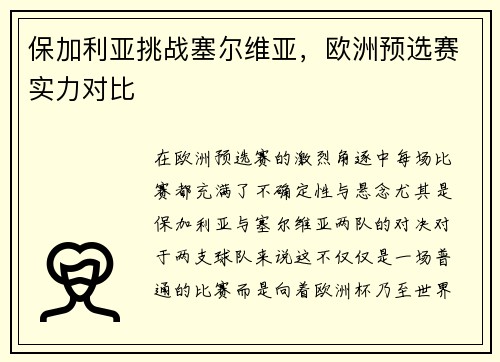 保加利亚挑战塞尔维亚，欧洲预选赛实力对比

在欧洲预选赛的激烈角逐中每场比赛都充满了不确定性与悬念尤其是保加利亚与塞尔维亚两队的对决对于两支球队来说这不仅仅是一场普通的比赛而是向着欧洲杯乃至世界